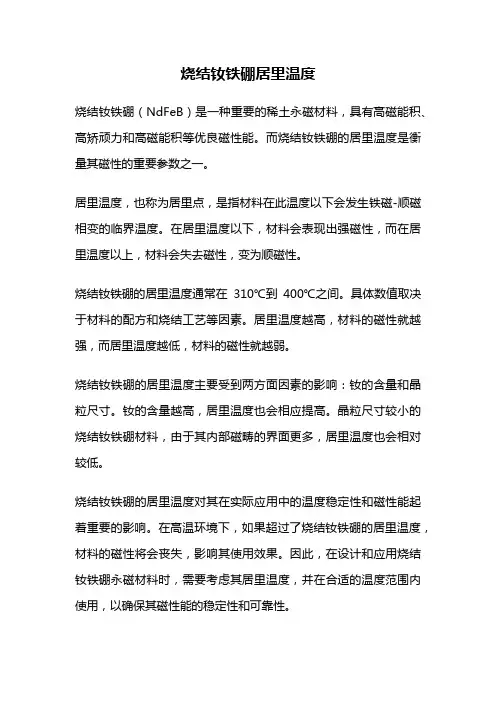 烧结钕铁硼居里温度

烧结钕铁硼（NdFeB）是一种重要的稀土永磁材料，具有高磁能积、高矫顽力和高磁能积等优良磁性能。而烧结钕铁硼的居里温度是衡量其磁性的重要参数之一。

居里温度，也称为居里点，是指材料在此温度以下会发生铁磁-顺磁相变的临界温度。在居里温度以下，材料会表现出强磁性，而在居里温度以上，材料会失去磁性，变为顺磁性。

烧结钕铁硼的居里温度通常在 310℃到 400℃之间。具体数值取决于材料的配方和烧结工艺等因素。居里温度越高，材料的磁性就越强，而居里温度越低，材料的磁性就越弱。

烧结钕铁硼的居里温度主要受到两方面因素的影响：钕的含量和晶粒尺寸。钕的含量越高，居里温度也会相应提高。晶粒尺寸较小的烧结钕铁硼材料，由于其内部磁畴的界面更多，居里温度也会相对较低。

烧结钕铁硼的居里温度对其在实际应用中的温度稳定性和磁性能起着重要的影响。在高温环境下，如果超过了烧结钕铁硼的居里温度，材料的磁性将会丧失，影响其使用效果。因此，在设计和应用烧结钕铁硼永磁材料时，需要考虑其居里温度，并在合适的温度范围内使用，以确保其磁性能的稳定性和可靠性。